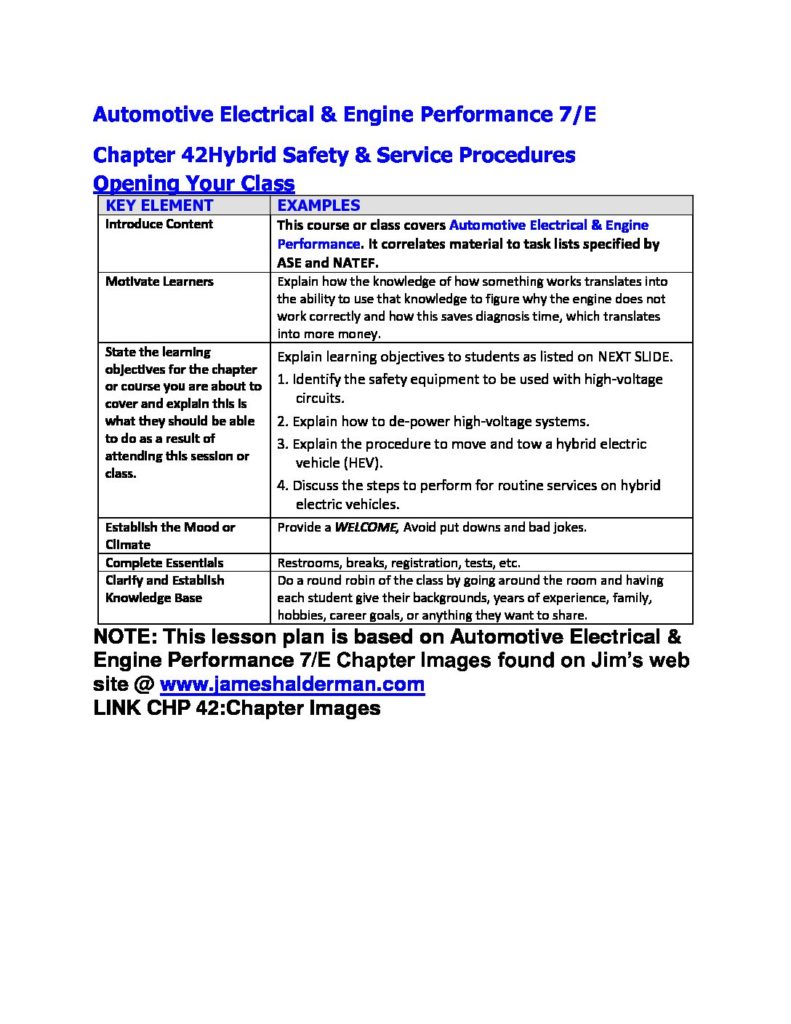 Automotive Electrical & Engine Performance 7/E

Chapter 42Hybrid Safety & Service Procedures

Opening Your Class

| KEY ELEMENT | EXAMPLES |
|---|---|
| Introduce Content | This course or class covers Automotive Electrical & Engine Performance. It correlates material to task lists specified by ASE and NATEF. |
| Motivate Learners | Explain how the knowledge of how something works translates into the ability to use that knowledge to figure why the engine does not work correctly and how this saves diagnosis time, which translates into more money. |
| State the learning objectives for the chapter or course you are about to cover and explain this is what they should be able to do as a result of attending this session or class. | Explain learning objectives to students as listed on NEXT SLIDE. 1. Identify the safety equipment to be used with high-voltage circuits. 2. Explain how to de-power high-voltage systems. 3. Explain the procedure to move and tow a hybrid electric vehicle (HEV). 4. Discuss the steps to perform for routine services on hybrid electric vehicles. |
| Establish the Mood or Climate | Provide a WELCOME, Avoid put downs and bad jokes. |
| Complete Essentials | Restrooms, breaks, registration, tests, etc. |
| Clarify and Establish Knowledge Base | Do a round robin of the class by going around the room and having each student give their backgrounds, years of experience, family, hobbies, career goals, or anything they want to share. |

NOTE: This lesson plan is based on Automotive Electrical & Engine Performance 7/E Chapter Images found on Jim's web site @ www.jameshalderman.com

LINK CHP 42:Chapter Images